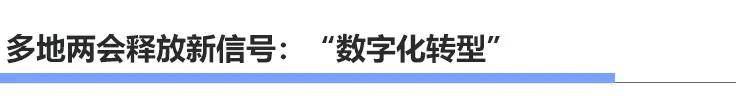 多地两会释放新信号：“数字化转型”